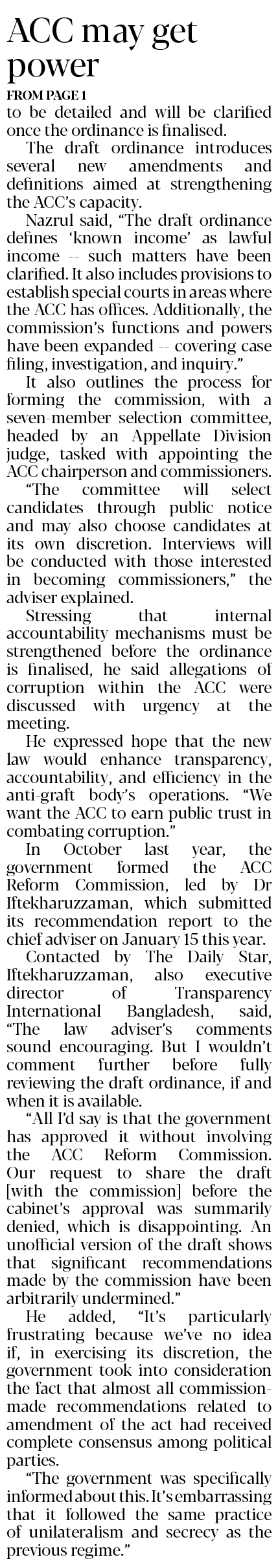 ACC may get power

FROM PAGE 1

to be detailed and will be clarified once the ordinance is finalised.

The draft ordinance introduces several new amendments and definitions aimed at strengthening the ACC's capacity.

Nazrul said, "The draft ordinance defines 'known income' as lawful income -- such matters have been clarified. It also includes provisions to establish special courts in areas where the ACC has offices. Additionally, the commission's functions and powers have been expanded -- covering case filing, investigation, and inquiry."

It also outlines the process for forming the commission, with a seven-member selection committee, headed by an Appellate Division judge, tasked with appointing the ACC chairperson and commissioners.

"The committee will select candidates through public notice and may also choose candidates at its own discretion. Interviews will be conducted with those interested in becoming commissioners," the adviser explained.

Stressing that internal accountability mechanisms must be strengthened before the ordinance is finalised, he said allegations of corruption within the ACC were discussed with urgency at the meeting.

He expressed hope that the new law would enhance transparency, accountability, and efficiency in the anti-graft body's operations. "We want the ACC to earn public trust in combating corruption."

In October last year, the government formed the ACC Reform Commission, led by Dr Iftekharuzzaman, which submitted its recommendation report to the chief adviser on January 15 this year.

Contacted by The Daily Star, Iftekharuzzaman, also executive director of Transparency International Bangladesh, said, "The law adviser's comments sound encouraging. But I wouldn't comment further before fully reviewing the draft ordinance, if and when it is available.

"All I'd say is that the government has approved it without involving the ACC Reform Commission. Our request to share the draft [with the commission] before the cabinet's approval was summarily denied, which is disappointing. An unofficial version of the draft shows that significant recommendations made by the commission have been arbitrarily undermined."

He added, "It's particularly frustrating because we've no idea if, in exercising its discretion, the government took into consideration the fact that almost all commission-made recommendations related to amendment of the act had received complete consensus among political parties.

"The government was specifically informed about this. It's embarrassing that it followed the same practice of unilateralism and secrecy as the previous regime."